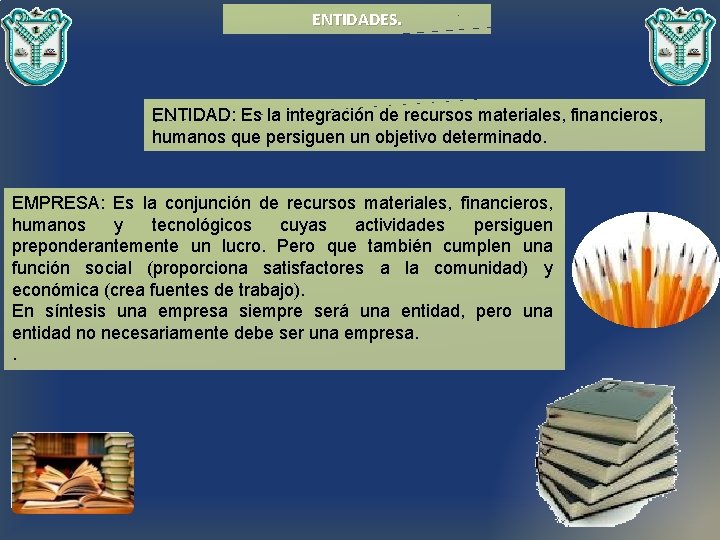 ENTIDADES.

ENTIDAD: Es la integración de recursos materiales, financieros, humanos que persiguen un objetivo determinado.

EMPRESA: Es la conjunción de recursos materiales, financieros, humanos y tecnológicos cuyas actividades persiguen preponderantemente un lucro. Pero que también cumplen una función social (proporciona satisfactores a la comunidad) y económica (crea fuentes de trabajo).
En síntesis una empresa siempre será una entidad, pero una entidad no necesariamente debe ser una empresa.
.